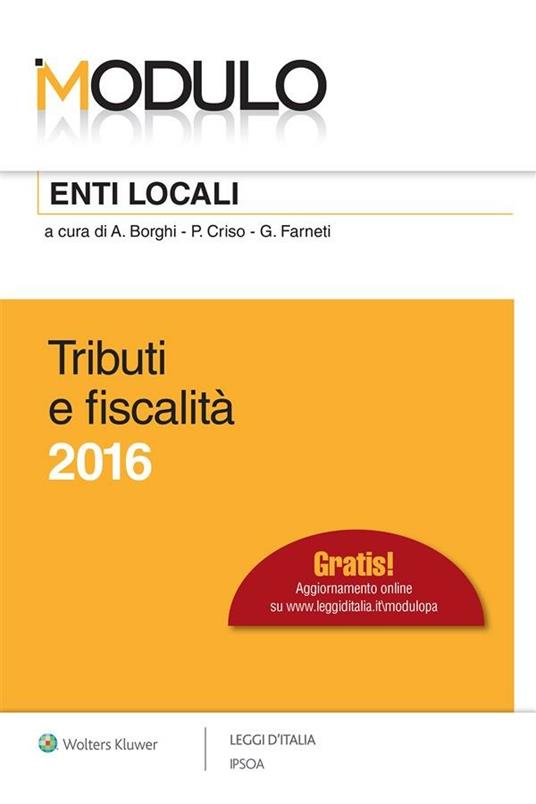 MODULO

ENTI LOCALI

a cura di A. Borghi - P. Criso - G. Farneti

Tributi e fiscalità
2016

Gratis!
Aggiornamento online su www.leggiditalia.it\modulopa

Wolters Kluwer

LEGGI D'ITALIA
IPSOA